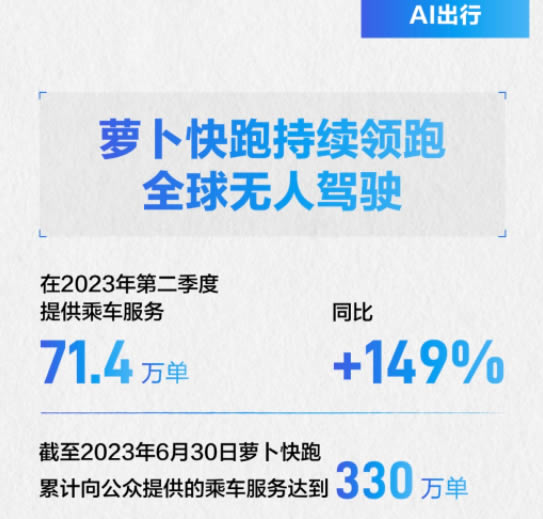 AI出行

萝卜快跑持续领跑
全球无人驾驶

在2023年第二季度
提供乘车服务

71.4 万单

同比

+149%

截至2023年6月30日萝卜快跑
累计向公众提供的乘车服务达到 330 万单